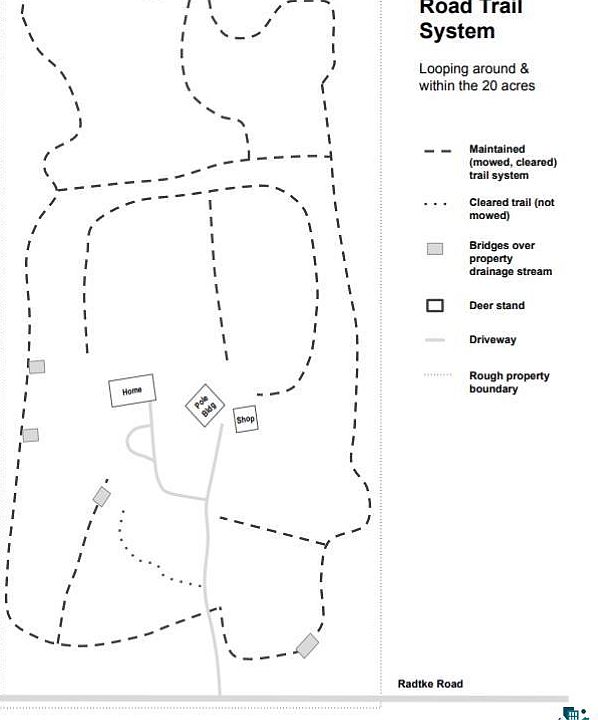 Road Trail System

Looping around & within the 20 acres

Maintained (mowed, cleared) trail system

Cleared trail (not mowed)

Bridges over property drainage stream

Deer stand

Driveway

Rough property boundary

Home

Pole Bldg

Shop

Radtke Road